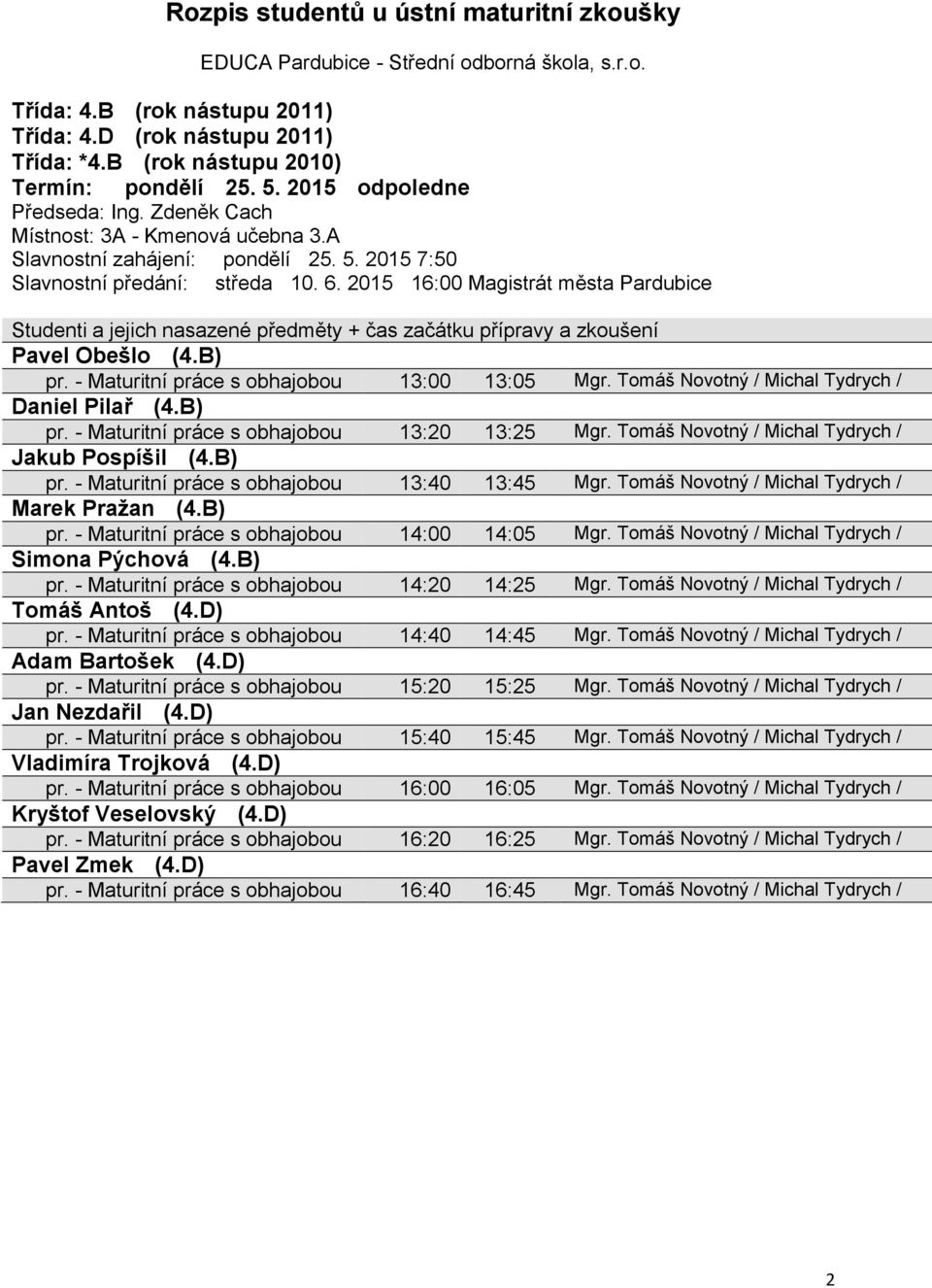 Rozpis studentů u ústní maturitní zkoušky

EDUCA Pardubice - Střední odborná škola, s.r.o.

Třída: 4.B (rok nástupu 2011)
Třída: 4.D (rok nástupu 2011)
Třída: *4.B (rok nástupu 2010)
Termín: pondělí 25. 5. 2015 odpoledne
Předseda: Ing. Zdeněk Cach
Místnost: 3A - Kmenová učebna 3.A
Slavnostní zahájení: pondělí 25. 5. 2015 7:50
Slavnostní předání: středa 10. 6. 2015 16:00 Magistrát města Pardubice

Studenti a jejich nasazené předměty + čas začátku přípravy a zkoušení
Pavel Obešlo (4.B)
pr. - Maturitní práce s obhajobou 13:00 13:05 Mgr. Tomáš Novotný / Michal Tydrych /
Daniel Pilař (4.B)
pr. - Maturitní práce s obhajobou 13:20 13:25 Mgr. Tomáš Novotný / Michal Tydrych /
Jakub Pospíšil (4.B)
pr. - Maturitní práce s obhajobou 13:40 13:45 Mgr. Tomáš Novotný / Michal Tydrych /
Marek Pražan (4.B)
pr. - Maturitní práce s obhajobou 14:00 14:05 Mgr. Tomáš Novotný / Michal Tydrych /
Simona Pýchová (4.B)
pr. - Maturitní práce s obhajobou 14:20 14:25 Mgr. Tomáš Novotný / Michal Tydrych /
Tomáš Antoš (4.D)
pr. - Maturitní práce s obhajobou 14:40 14:45 Mgr. Tomáš Novotný / Michal Tydrych /
Adam Bartošek (4.D)
pr. - Maturitní práce s obhajobou 15:20 15:25 Mgr. Tomáš Novotný / Michal Tydrych /
Jan Nezdařil (4.D)
pr. - Maturitní práce s obhajobou 15:40 15:45 Mgr. Tomáš Novotný / Michal Tydrych /
Vladimíra Trojková (4.D)
pr. - Maturitní práce s obhajobou 16:00 16:05 Mgr. Tomáš Novotný / Michal Tydrych /
Kryštof Veselovský (4.D)
pr. - Maturitní práce s obhajobou 16:20 16:25 Mgr. Tomáš Novotný / Michal Tydrych /
Pavel Zmek (4.D)
pr. - Maturitní práce s obhajobou 16:40 16:45 Mgr. Tomáš Novotný / Michal Tydrych /

2